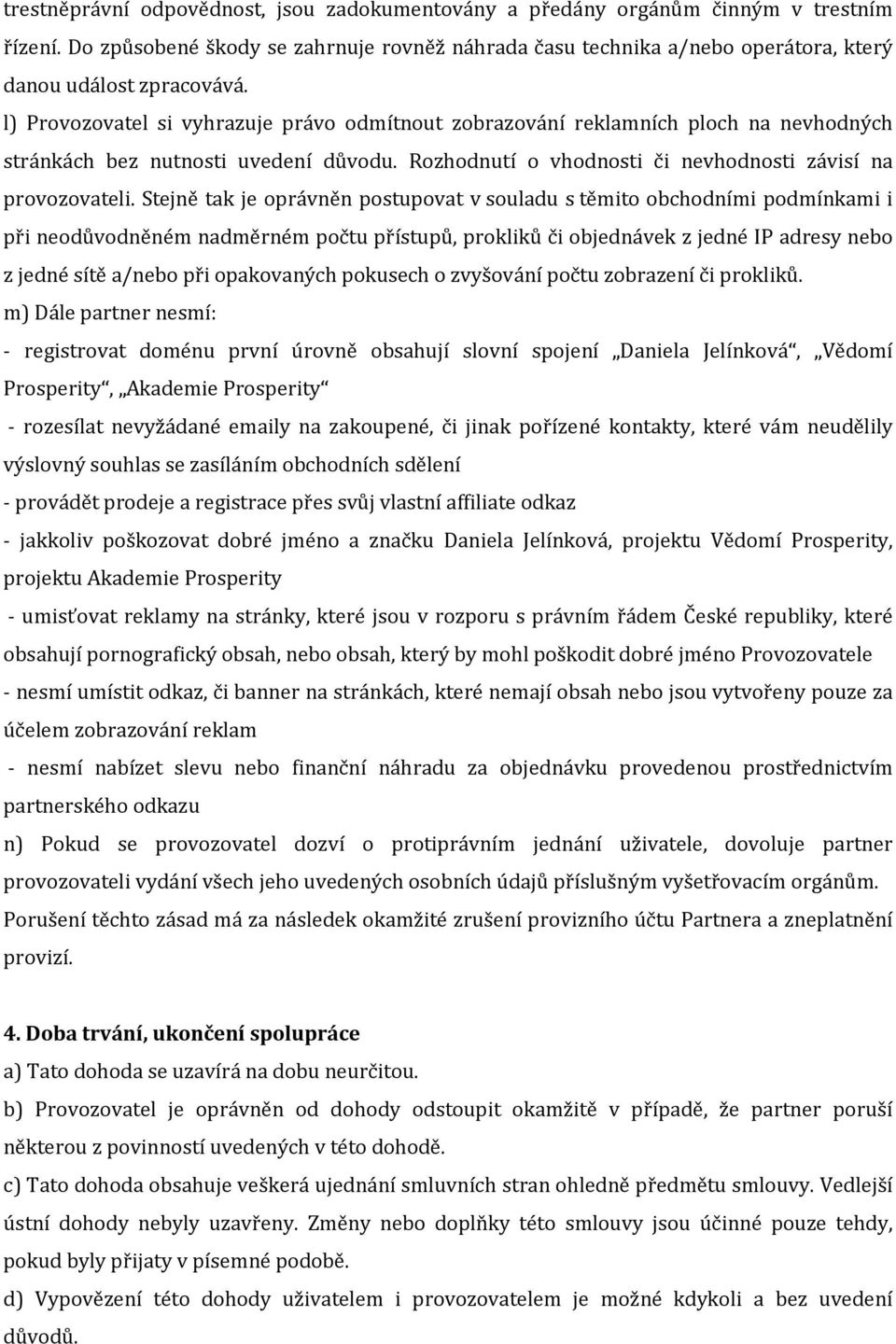 trestněprávní odpovědnost, jsou zadokumentovány a předány orgánům činným v trestním řízení. Do způsobené škody se zahrnuje rovněž náhrada času technika a/nebo operátora, který danou událost zpracovává.

l) Provozovatel si vyhrazuje právo odmítnout zobrazování reklamních ploch na nevhodných stránkách bez nutnosti uvedení důvodu. Rozhodnutí o vhodnosti či nevhodnosti závisí na provozovateli. Stejně tak je oprávněn postupovat v souladu s těmito obchodními podmínkami i při neodůvodněném nadměrném počtu přístupů, prokliků či objednávek z jedné IP adresy nebo z jedné sítě a/nebo při opakovaných pokusech o zvyšování počtu zobrazení či prokliků.

m) Dále partner nesmí:

- registrovat doménu první úrovně obsahují slovní spojení „Daniela Jelínková“, „Vědomí Prosperity“, „Akademie Prosperity“

- rozesílat nevyžádané emaily na zakoupené, či jinak pořízené kontakty, které vám neudělily výslovný souhlas se zasíláním obchodních sdělení

- provádět prodeje a registrace přes svůj vlastní affiliate odkaz

- jakkoliv poškozovat dobré jméno a značku Daniela Jelínková, projektu Vědomí Prosperity, projektu Akademie Prosperity

- umisťovat reklamy na stránky, které jsou v rozporu s právním řádem České republiky, které obsahují pornografický obsah, nebo obsah, který by mohl poškodit dobré jméno Provozovatele

- nesmí umístit odkaz, či banner na stránkách, které nemají obsah nebo jsou vytvořeny pouze za účelem zobrazování reklam

- nesmí nabízet slevu nebo finanční náhradu za objednávku provedenou prostřednictvím partnerského odkazu

n) Pokud se provozovatel dozví o protiprávním jednání uživatele, dovoluje partner provozovateli vydání všech jeho uvedených osobních údajů příslušným vyšetřovacím orgánům. Porušení těchto zásad má za následek okamžité zrušení provizního účtu Partnera a zneplatnění provizí.

4. Doba trvání, ukončení spolupráce

a) Tato dohoda se uzavírá na dobu neurčitou.

b) Provozovatel je oprávněn od dohody odstoupit okamžitě v případě, že partner poruší některou z povinností uvedených v této dohodě.

c) Tato dohoda obsahuje veškerá ujednání smluvních stran ohledně předmětu smlouvy. Vedlejší ústní dohody nebyly uzavřeny. Změny nebo doplňky této smlouvy jsou účinné pouze tehdy, pokud byly přijaty v písemné podobě.

d) Vypovězení této dohody uživatelem i provozovatelem je možné kdykoli a bez uvedení důvodů.